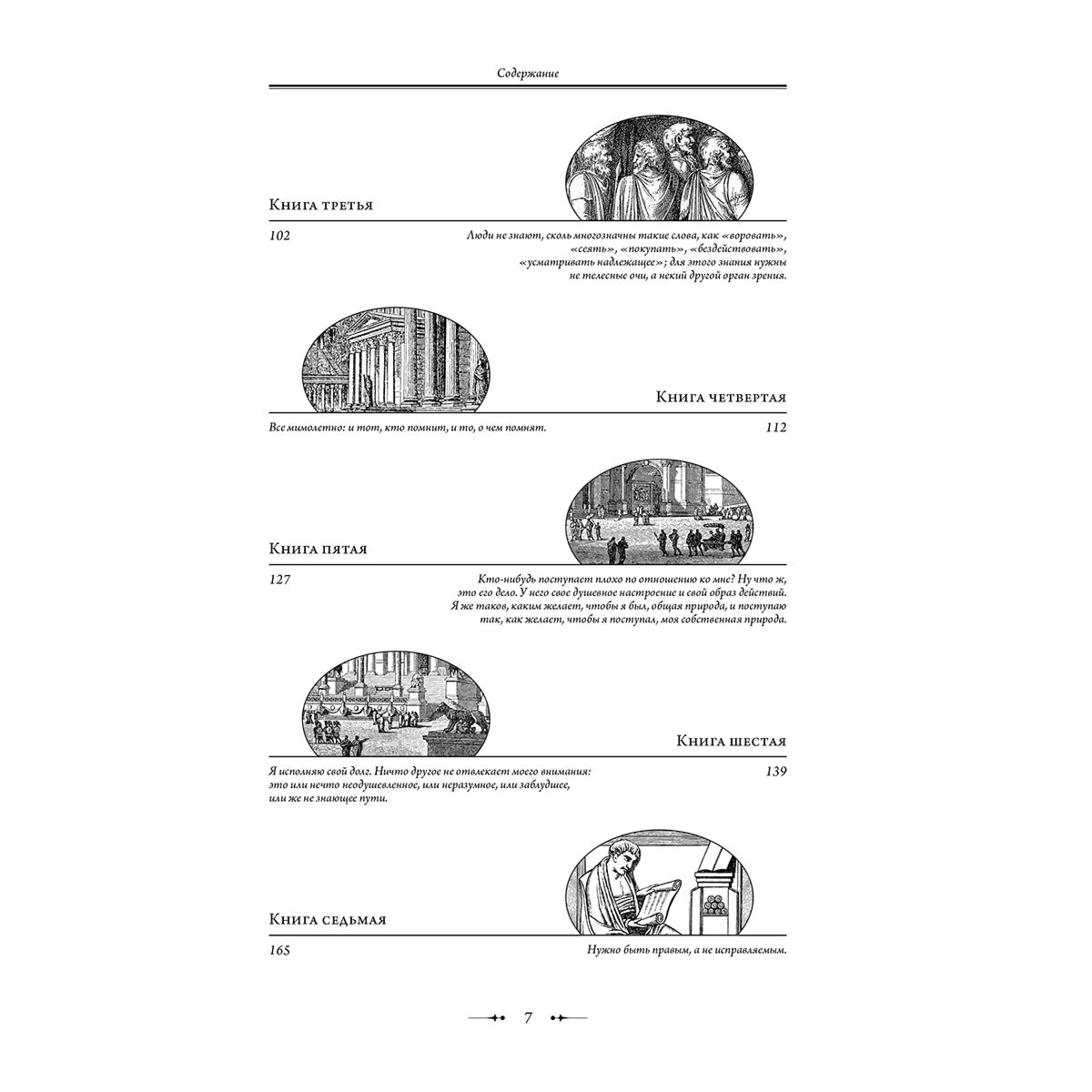 Содержание

Книга третья

102

Люди не знают, сколь многозначны такие слова, как «воровать», «сеять», «покупать», «бездействовать», «усматривать надлежащее»; для этого знания нужны не телесные очи, а некий другой орган зрения.

Книга четвертая

Все мимолетно: и тот, кто помнит, и то, о чем помнят.

112

Книга пятая

127

Кто-нибудь поступает плохо по отношению ко мне? Ну что ж, это его дело. У него свое душевное настроение и свой образ действий. Я же таков, каким желает, чтобы я был, общая природа, и поступаю так, как желает, чтобы я поступал, моя собственная природа.

Книга шестая

Я исполняю свой долг. Ничто другое не отвлекает моего внимания: это или нечто неодушевленное, или неразумное, или заблудшее, или же не знающее пути.

139

Книга седьмая

165

Нужно быть правым, а не исправляемым.

7